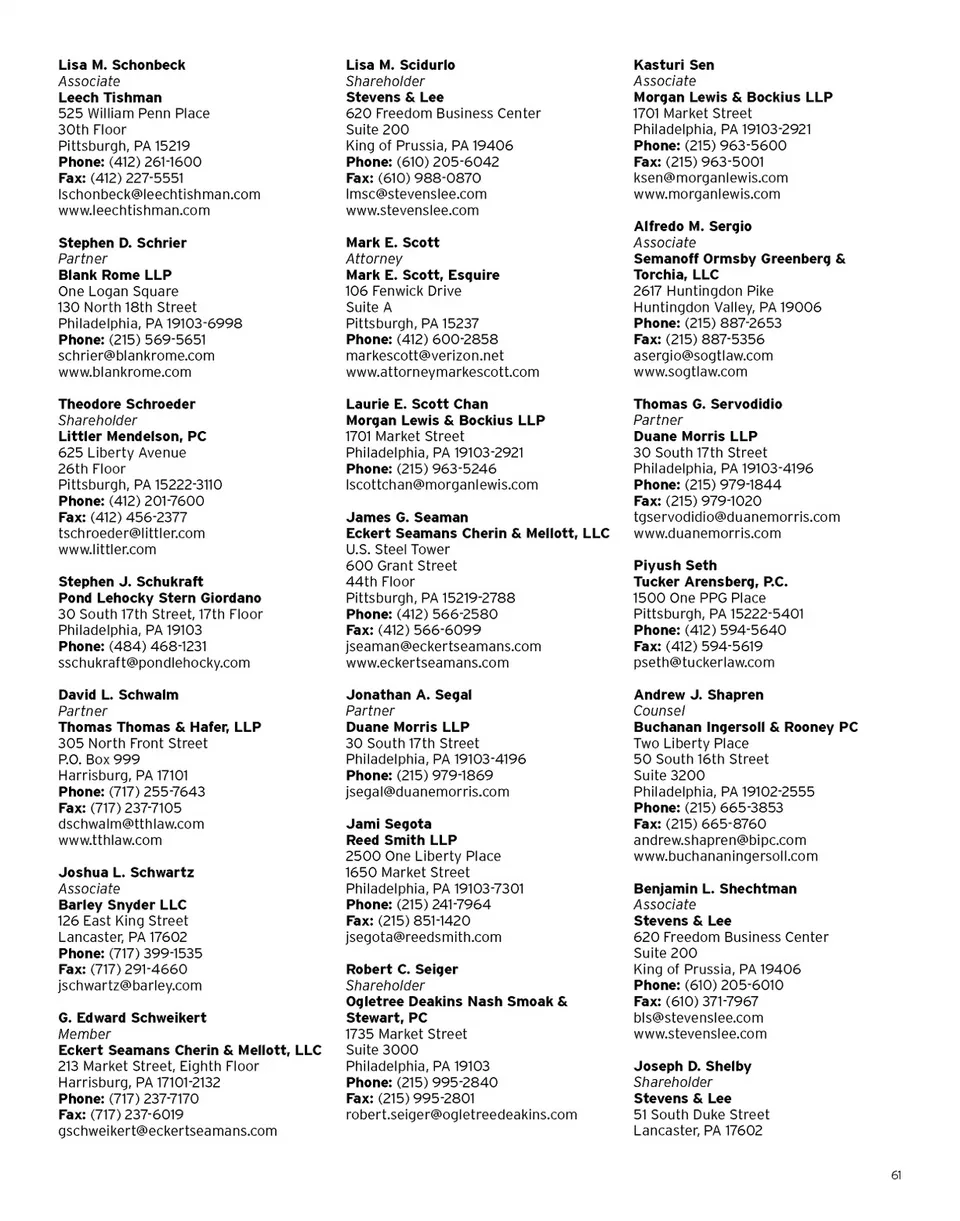 Lisa M. Schonbeck
Associate
Leech Tishman
525 William Penn Place
30th Floor
Pittsburgh, PA 15219
Phone: (412) 261-1600
Fax: (412) 227-5551
lschonbeck@leechtishman.com
www.leechtishman.com

Stephen D. Schrier
Partner
Blank Rome LLP
One Logan Square
130 North 18th Street
Philadelphia, PA 19103-6998
Phone: (215) 569-5651
schrier@blankrome.com
www.blankrome.com

Theodore Schroeder
Shareholder
Littler Mendelson, PC
625 Liberty Avenue
26th Floor
Pittsburgh, PA 15222-3110
Phone: (412) 201-7600
Fax: (412) 456-2377
tschroeder@littler.com
www.littler.com

Stephen J. Schukraft
Pond Lehocky Stern Giordano
30 South 17th Street, 17th Floor
Philadelphia, PA 19103
Phone: (484) 468-1231
sschukraft@pondlehocky.com

David L. Schwalm
Partner
Thomas Thomas & Hafer, LLP
305 North Front Street
P.O. Box 999
Harrisburg, PA 17101
Phone: (717) 255-7643
Fax: (717) 237-7105
dschwalm@tthlaw.com
www.tthlaw.com

Joshua L. Schwartz
Associate
Barley Snyder LLC
126 East King Street
Lancaster, PA 17602
Phone: (717) 399-1535
Fax: (717) 291-4660
jschwartz@barley.com

G. Edward Schweikert
Member
Eckert Seamans Cherin & Mellott, LLC
213 Market Street, Eighth Floor
Harrisburg, PA 17101-2132
Phone: (717) 237-7170
Fax: (717) 237-6019
gschweikert@eckertseamans.com

Lisa M. Scidurlo
Shareholder
Stevens & Lee
620 Freedom Business Center
Suite 200
King of Prussia, PA 19406
Phone: (610) 205-6042
Fax: (610) 988-0870
lmsc@stevenslee.com
www.stevenslee.com

Mark E. Scott
Attorney
Mark E. Scott, Esquire
106 Fenwick Drive
Suite A
Pittsburgh, PA 15237
Phone: (412) 600-2858
markescott@verizon.net
www.attorneymarkescott.com

Laurie E. Scott Chan
Morgan Lewis & Bockius LLP
1701 Market Street
Philadelphia, PA 19103-2921
Phone: (215) 963-5246
lscottchan@morganlewis.com

James G. Seaman
Eckert Seamans Cherin & Mellott, LLC
U.S. Steel Tower
600 Grant Street
44th Floor
Pittsburgh, PA 15219-2788
Phone: (412) 566-2580
Fax: (412) 566-6099
jseaman@eckertseamans.com
www.eckertseamans.com

Jonathan A. Segal
Partner
Duane Morris LLP
30 South 17th Street
Philadelphia, PA 19103-4196
Phone: (215) 979-1869
jsegal@duanemorris.com

Jami Segota
Reed Smith LLP
2500 One Liberty Place
1650 Market Street
Philadelphia, PA 19103-7301
Phone: (215) 241-7964
Fax: (215) 851-1420
jsegota@reedsmith.com

Robert C. Seiger
Shareholder
Ogletree Deakins Nash Smoak & Stewart, PC
1735 Market Street
Suite 3000
Philadelphia, PA 19103
Phone: (215) 995-2840
Fax: (215) 995-2801
robert.seiger@ogletreedeakins.com

Kasturi Sen
Associate
Morgan Lewis & Bockius LLP
1701 Market Street
Philadelphia, PA 19103-2921
Phone: (215) 963-5600
Fax: (215) 963-5001
ksen@morganlewis.com
www.morganlewis.com

Alfredo M. Sergio
Associate
Semanoff Ormsby Greenberg & Torchia, LLC
2617 Huntingdon Pike
Huntingdon Valley, PA 19006
Phone: (215) 887-2653
Fax: (215) 887-5356
asergio@sogtlaw.com
www.sogtlaw.com

Thomas G. Servodidio
Partner
Duane Morris LLP
30 South 17th Street
Philadelphia, PA 19103-4196
Phone: (215) 979-1844
Fax: (215) 979-1020
tgservodidio@duanemorris.com
www.duanemorris.com

Piyush Seth
Tucker Arensberg, P.C.
1500 One PPG Place
Pittsburgh, PA 15222-5401
Phone: (412) 594-5640
Fax: (412) 594-5619
pseth@tuckerlaw.com

Andrew J. Shapren
Counsel
Buchanan Ingersoll & Rooney PC
Two Liberty Place
50 South 16th Street
Suite 3200
Philadelphia, PA 19102-2555
Phone: (215) 665-3853
Fax: (215) 665-8760
andrew.shapren@bipc.com
www.buchananingersoll.com

Benjamin L. Shechtman
Associate
Stevens & Lee
620 Freedom Business Center
Suite 200
King of Prussia, PA 19406
Phone: (610) 205-6010
Fax: (610) 371-7967
bls@stevenslee.com
www.stevenslee.com

Joseph D. Shelby
Shareholder
Stevens & Lee
51 South Duke Street
Lancaster, PA 17602

61